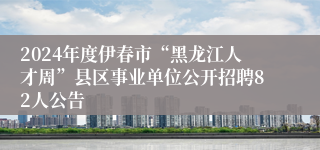 2024年度伊春市“黑龙江人才周”县区事业单位公开招聘82人公告